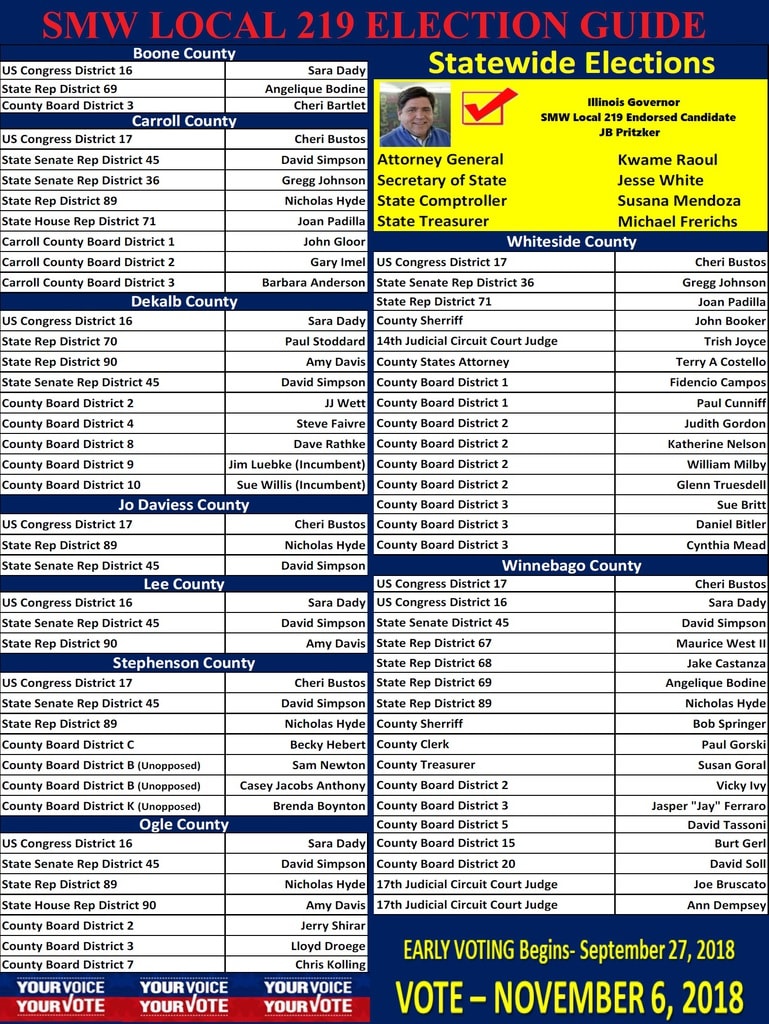 SMW LOCAL 219 ELECTION GUIDE

Boone County

| | |
|---|---|
| US Congress District 16 | Sara Dady |
| State Rep District 69 | Angelique Bodine |
| County Board District 3 | Cheri Bartlet |

Carroll County

| | |
|---|---|
| US Congress District 17 | Cheri Bustos |
| State Senate Rep District 45 | David Simpson |
| State Senate Rep District 36 | Gregg Johnson |
| State Rep District 89 | Nicholas Hyde |
| State House Rep District 71 | Joan Padilla |
| Carroll County Board District 1 | John Gloor |
| Carroll County Board District 2 | Gary Imel |
| Carroll County Board District 3 | Barbara Anderson |

Dekalb County

| | |
|---|---|
| US Congress District 16 | Sara Dady |
| State Rep District 70 | Paul Stoddard |
| State Rep District 90 | Amy Davis |
| State Senate Rep District 45 | David Simpson |
| County Board District 2 | JJ Wett |
| County Board District 4 | Steve Faivre |
| County Board District 8 | Dave Rathke |
| County Board District 9 | Jim Luebke (Incumbent) |
| County Board District 10 | Sue Willis (Incumbent) |

Jo Daviess County

| | |
|---|---|
| US Congress District 17 | Cheri Bustos |
| State Rep District 89 | Nicholas Hyde |
| State Senate Rep District 45 | David Simpson |

Lee County

| | |
|---|---|
| US Congress District 16 | Sara Dady |
| State Senate Rep District 45 | David Simpson |
| State Rep District 90 | Amy Davis |

Stephenson County

| | |
|---|---|
| US Congress District 17 | Cheri Bustos |
| State Senate Rep District 45 | David Simpson |
| State Rep District 89 | Nicholas Hyde |
| County Board District C | Becky Hebert |
| County Board District B (Unopposed) | Sam Newton |
| County Board District B (Unopposed) | Casey Jacobs Anthony |
| County Board District K (Unopposed) | Brenda Boynton |

Ogle County

| | |
|---|---|
| US Congress District 16 | Sara Dady |
| State Senate Rep District 45 | David Simpson |
| State Rep District 89 | Nicholas Hyde |
| State House Rep District 90 | Amy Davis |
| County Board District 2 | Jerry Shirar |
| County Board District 3 | Lloyd Droege |
| County Board District 7 | Chris Kolling |

YOUR VOICE YOUR VOTE YOUR VOICE YOUR VOTE YOUR VOICE YOUR VOTE

Statewide Elections

Illinois Governor
SMW Local 219 Endorsed Candidate
JB Pritzker

| | |
|---|---|
| Attorney General | Kwame Raoul |
| Secretary of State | Jesse White |
| State Comptroller | Susana Mendoza |
| State Treasurer | Michael Frerichs |

Whiteside County

| | |
|---|---|
| US Congress District 17 | Cheri Bustos |
| State Senate Rep District 36 | Gregg Johnson |
| State Rep District 71 | Joan Padilla |
| County Sherriff | John Booker |
| 14th Judicial Circuit Court Judge | Trish Joyce |
| County States Attorney | Terry A Costello |
| County Board District 1 | Fidencio Campos |
| County Board District 1 | Paul Cunniff |
| County Board District 2 | Judith Gordon |
| County Board District 2 | Katherine Nelson |
| County Board District 2 | William Milby |
| County Board District 2 | Glenn Truesdell |
| County Board District 3 | Sue Britt |
| County Board District 3 | Daniel Bitler |
| County Board District 3 | Cynthia Mead |

Winnebago County

| | |
|---|---|
| US Congress District 17 | Cheri Bustos |
| US Congress District 16 | Sara Dady |
| State Senate District 45 | David Simpson |
| State Rep District 67 | Maurice West II |
| State Rep District 68 | Jake Castanza |
| State Rep District 69 | Angelique Bodine |
| State Rep District 89 | Nicholas Hyde |
| County Sherriff | Bob Springer |
| County Clerk | Paul Gorski |
| County Treasurer | Susan Goral |
| County Board District 2 | Vicky Ivy |
| County Board District 3 | Jasper "Jay" Ferraro |
| County Board District 5 | David Tassoni |
| County Board District 15 | Burt Gerl |
| County Board District 20 | David Soll |
| 17th Judicial Circuit Court Judge | Joe Bruscato |
| 17th Judicial Circuit Court Judge | Ann Dempsey |

EARLY VOTING Begins- September 27, 2018

VOTE – NOVEMBER 6, 2018